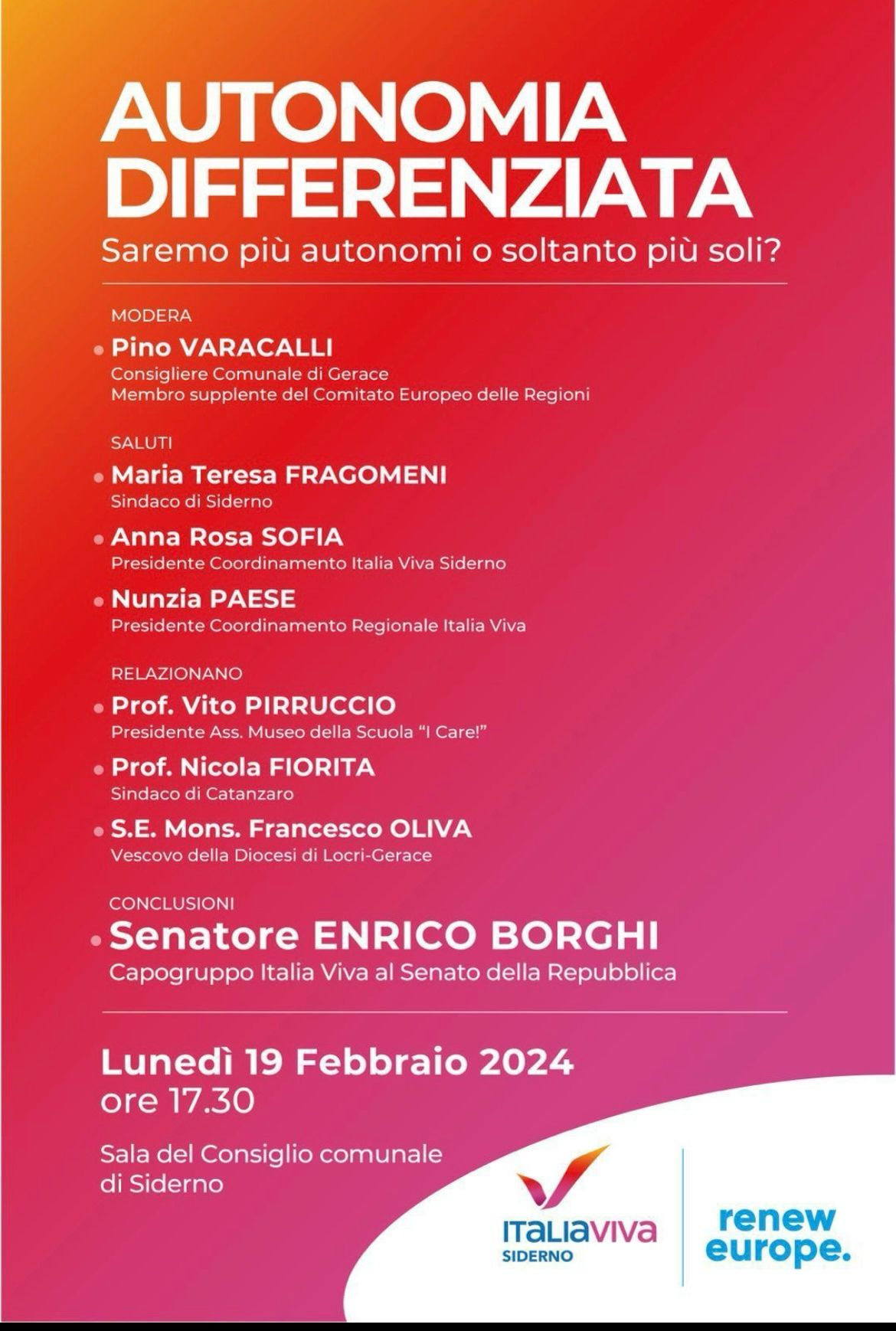 AUTONOMIA DIFFERENZIATA

Saremo più autonomi o soltanto più soli?

MODERA

• Pino VARACALLI
Consigliere Comunale di Gerace
Membro supplente del Comitato Europeo delle Regioni

SALUTI

• Maria Teresa FRAGOMENI
Sindaco di Siderno

• Anna Rosa SOFIA
Presidente Coordinamento Italia Viva Siderno

• Nunzia PAESE
Presidente Coordinamento Regionale Italia Viva

RELAZIONANO

• Prof. Vito PIRRUCCIO
Presidente Ass. Museo della Scuola "I Care!"

• Prof. Nicola FIORITA
Sindaco di Catanzaro

• S.E. Mons. Francesco OLIVA
Vescovo della Diocesi di Locri-Gerace

CONCLUSIONI

• Senatore ENRICO BORGHI
Capogruppo Italia Viva al Senato della Repubblica

Lunedì 19 Febbraio 2024
ore 17.30

Sala del Consiglio comunale di Siderno

ITALIAVIVA
SIDERNO

renew europe.